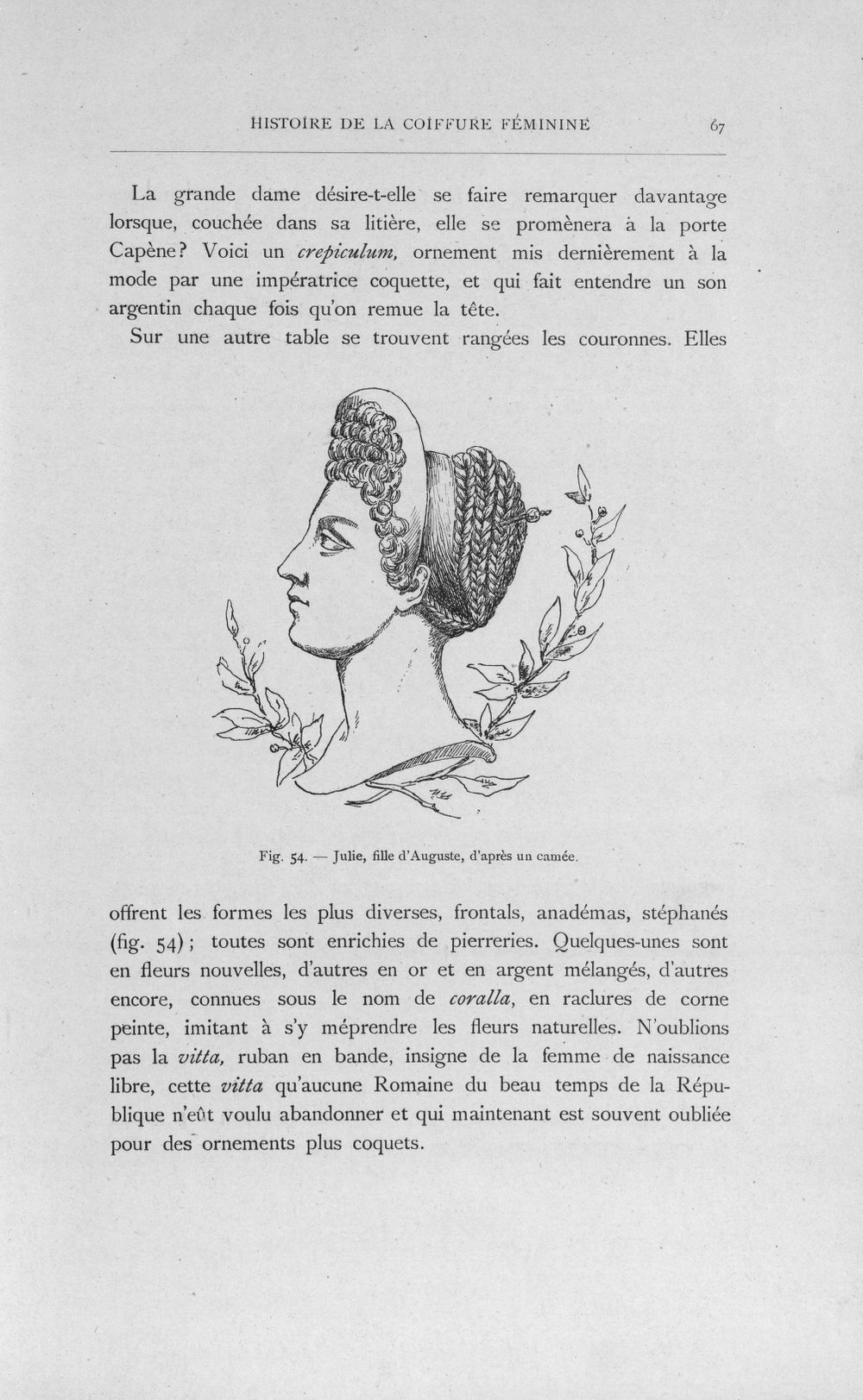 HISTOIRE DE LA COIFFURE FÉMININE 67

La grande dame désire-t-elle se faire remarquer davantage lorsque, couchée dans sa litière, elle se promènera à la porte Capène? Voici un crepiculum, ornement mis dernièrement à la mode par une impératrice coquette, et qui fait entendre un son argentin chaque fois qu'on remue la tête.

Sur une autre table se trouvent rangées les couronnes. Elles

Fig. 54. — Julie, fille d'Auguste, d'après un camée.

offrent les formes les plus diverses, frontals, anadémas, stéphanés (fig. 54); toutes sont enrichies de pierreries. Quelques-unes sont en fleurs nouvelles, d'autres en or et en argent mélangés, d'autres encore, connues sous le nom de coralla, en raclures de corne peinte, imitant à s'y méprendre les fleurs naturelles. N'oublions pas la vitta, ruban en bande, insigne de la femme de naissance libre, cette vitta qu'aucune Romaine du beau temps de la République n'eût voulu abandonner et qui maintenant est souvent oubliée pour des ornements plus coquets.